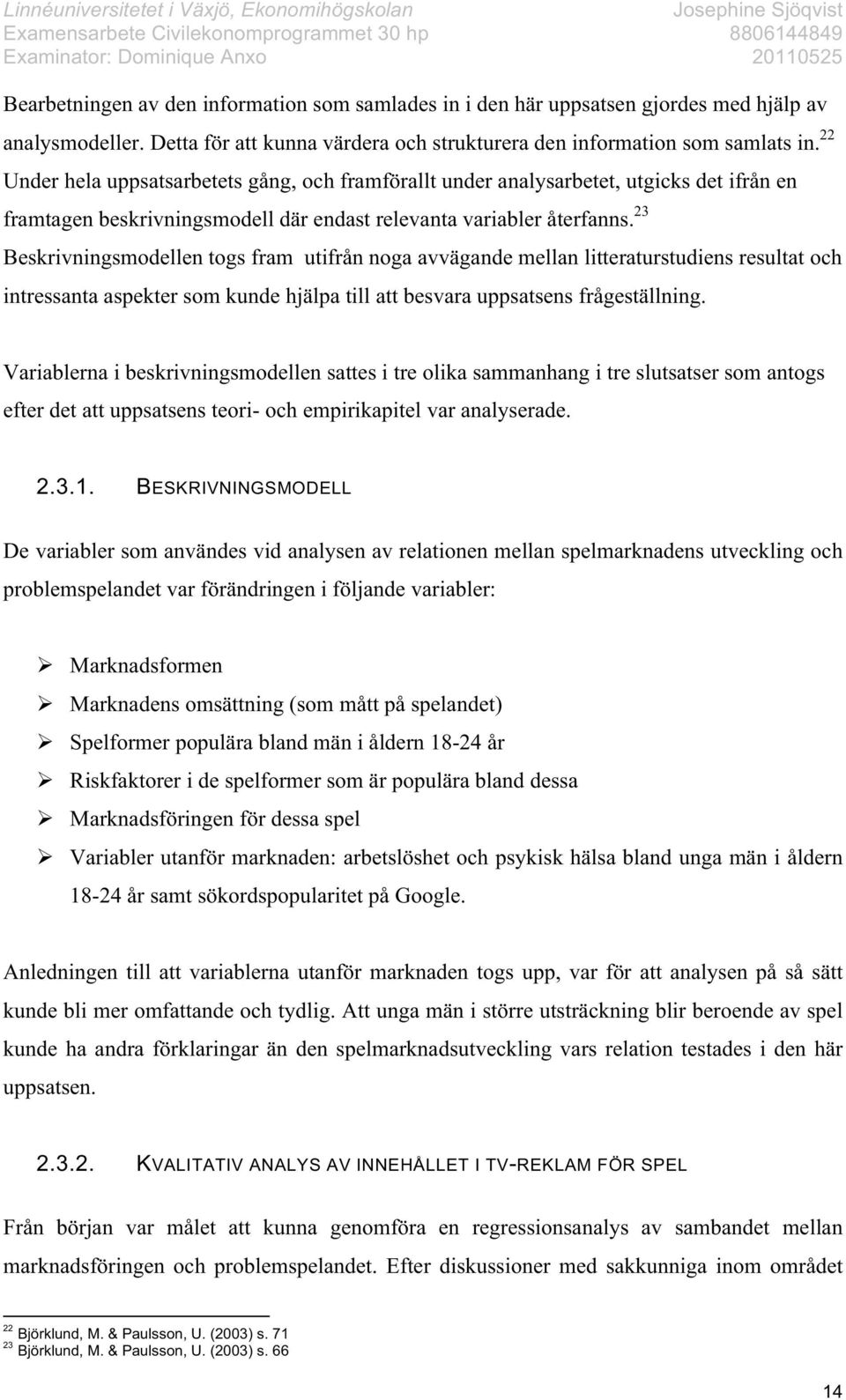 Linnéuniversitetet i Växjö, Ekonomihögskolan
Examensarbete Civilekonomprogrammet 30 hp
Examinator: Dominique Anxo

Josephine Sjöqvist
8806144849
20110525

Bearbetningen av den information som samlades in i den här uppsatsen gjordes med hjälp av analysmodeller. Detta för att kunna värdera och strukturera den information som samlats in.$^{22}$ Under hela uppsatsarbetets gång, och framförallt under analysarbetet, utgicks det ifrån en framtagen beskrivningsmodell där endast relevanta variabler återfanns.$^{23}$ Beskrivningsmodellen togs fram utifrån noga avvägande mellan litteraturstudiens resultat och intressanta aspekter som kunde hjälpa till att besvara uppsatsens frågeställning.

Variablerna i beskrivningsmodellen sattes i tre olika sammanhang i tre slutsatser som antogs efter det att uppsatsens teori- och empirikapitel var analyserade.

2.3.1. BESKRIVNINGSMODELL

De variabler som användes vid analysen av relationen mellan spelmarknadens utveckling och problemspelandet var förändringen i följande variabler:

➢ Marknadsformen
➢ Marknadens omsättning (som mått på spelandet)
➢ Spelformer populära bland män i åldern 18-24 år
➢ Riskfaktorer i de spelformer som är populära bland dessa
➢ Marknadsföringen för dessa spel
➢ Variabler utanför marknaden: arbetslöshet och psykisk hälsa bland unga män i åldern 18-24 år samt sökordspopularitet på Google.

Anledningen till att variablerna utanför marknaden togs upp, var för att analysen på så sätt kunde bli mer omfattande och tydlig. Att unga män i större utsträckning blir beroende av spel kunde ha andra förklaringar än den spelmarknadsutveckling vars relation testades i den här uppsatsen.

2.3.2. KVALITATIV ANALYS AV INNEHÅLLET I TV-REKLAM FÖR SPEL

Från början var målet att kunna genomföra en regressionsanalys av sambandet mellan marknadsföringen och problemspelandet. Efter diskussioner med sakkunniga inom området

$^{22}$ Björklund, M. & Paulsson, U. (2003) s. 71
$^{23}$ Björklund, M. & Paulsson, U. (2003) s. 66

14